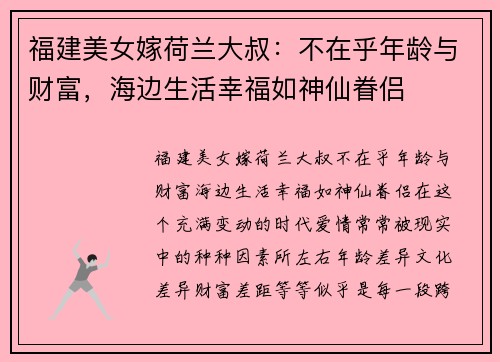 福建美女嫁荷兰大叔：不在乎年龄与财富，海边生活幸福如神仙眷侣

福建美女嫁荷兰大叔不在乎年龄与财富海边生活幸福如神仙眷侣在这个充满变动的时代爱情常常被现实中的种种因素所左右年龄差异文化差异财富差距等等似乎是每一段跨